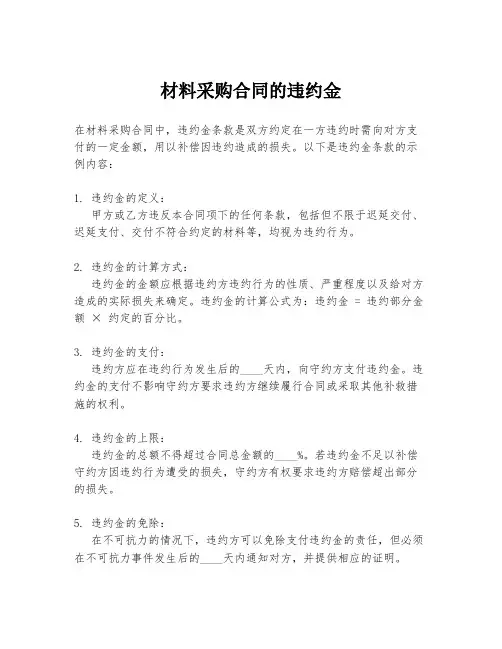 材料采购合同的违约金

在材料采购合同中，违约金条款是双方约定在一方违约时需向对方支付的一定金额，用以补偿因违约造成的损失。以下是违约金条款的示例内容：

1. 违约金的定义：
甲方或乙方违反本合同项下的任何条款，包括但不限于迟延交付、迟延支付、交付不符合约定的材料等，均视为违约行为。

2. 违约金的计算方式：
违约金的金额应根据违约方违约行为的性质、严重程度以及给对方造成的实际损失来确定。违约金的计算公式为：违约金 = 违约部分金额 × 约定的百分比。

3. 违约金的支付：
违约方应在违约行为发生后的____天内，向守约方支付违约金。违约金的支付不影响守约方要求违约方继续履行合同或采取其他补救措施的权利。

4. 违约金的上限：
违约金的总额不得超过合同总金额的____%。若违约金不足以补偿守约方因违约行为遭受的损失，守约方有权要求违约方赔偿超出部分的损失。

5. 违约金的免除：
在不可抗力的情况下，违约方可以免除支付违约金的责任，但必须在不可抗力事件发生后的____天内通知对方，并提供相应的证明。